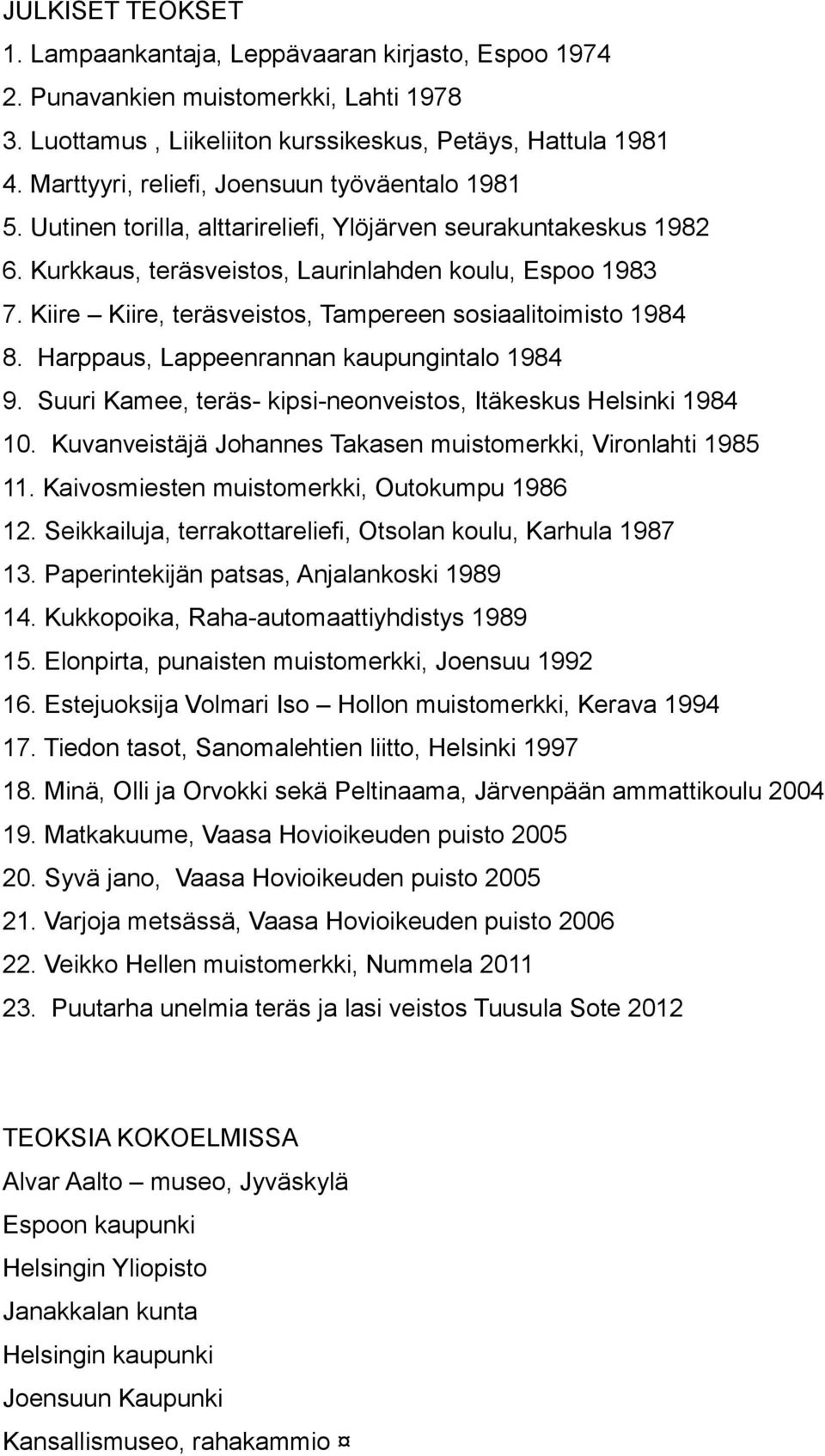 JULKISET TEOKSET

1. Lampaankantaja, Leppävaaran kirjasto, Espoo 1974
2. Punavankien muistomerkki, Lahti 1978
3. Luottamus , Liikeliiton kurssikeskus, Petäys, Hattula 1981
4. Marttyyri, reliefi, Joensuun työväentalo 1981
5. Uutinen torilla, alttarireliefi, Ylöjärven seurakuntakeskus 1982
6. Kurkkaus, teräsveistos, Laurinlahden koulu, Espoo 1983
7. Kiire – Kiire, teräsveistos, Tampereen sosiaalitoimisto 1984
8. Harppaus, Lappeenrannan kaupungintalo 1984
9. Suuri Kamee, teräs- kipsi-neonveistos, Itäkeskus Helsinki 1984
10. Kuvanveistäjä Johannes Takasen muistomerkki, Vironlahti 1985
11. Kaivosmiesten muistomerkki, Outokumpu 1986
12. Seikkailuja, terrakottareliefi, Otsolan koulu, Karhula 1987
13. Paperintekijän patsas, Anjalankoski 1989
14. Kukkopoika, Raha-automaattiyhdistys 1989
15. Elonpirta, punaisten muistomerkki, Joensuu 1992
16. Estejuoksija Volmari Iso – Hollon muistomerkki, Kerava 1994
17. Tiedon tasot, Sanomalehtien liitto, Helsinki 1997
18. Minä, Olli ja Orvokki sekä Peltinaama, Järvenpään ammattikoulu 2004
19. Matkakuume, Vaasa Hovioikeuden puisto 2005
20. Syvä jano, Vaasa Hovioikeuden puisto 2005
21. Varjoja metsässä, Vaasa Hovioikeuden puisto 2006
22. Veikko Hellen muistomerkki, Nummela 2011
23. Puutarha unelmia teräs ja lasi veistos Tuusula Sote 2012

TEOKSIA KOKOELMISSA
Alvar Aalto – museo, Jyväskylä
Espoon kaupunki
Helsingin Yliopisto
Janakkalan kunta
Helsingin kaupunki
Joensuun Kaupunki
Kansallismuseo, rahakammio ¤